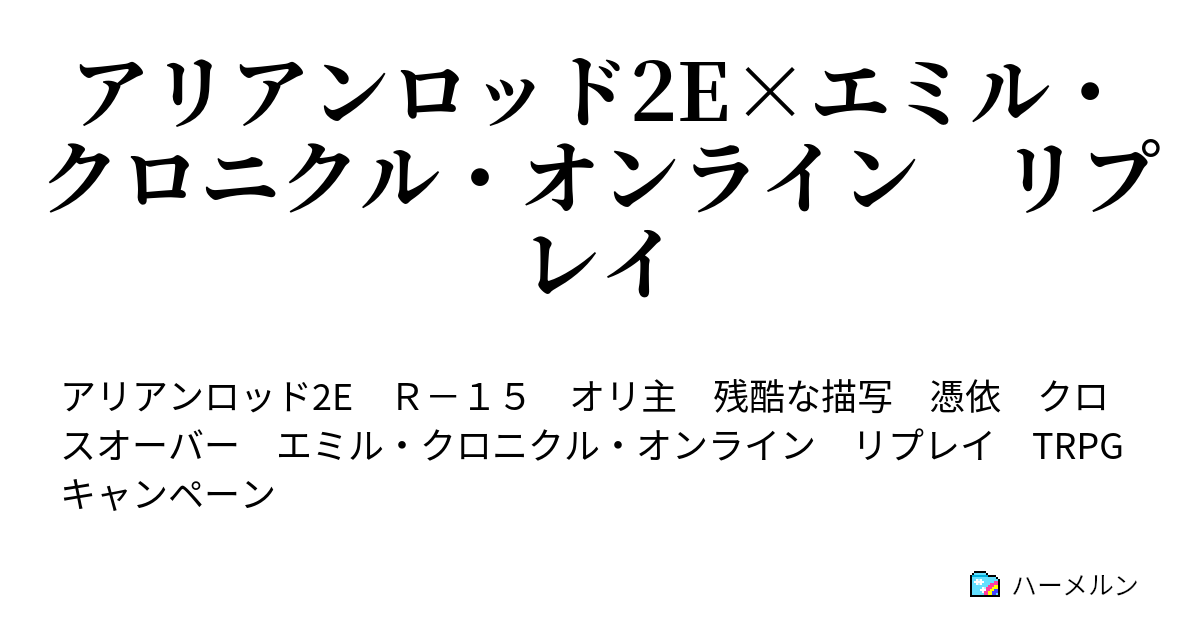 アリアンロッド2E×エミル・クロニクル・オンライン　リプレイ

アリアンロッド2E　Ｒ－１５　オリ主　残酷な描写　憑依　クロスオーバー　エミル・クロニクル・オンライン　リプレイ　TRPG　キャンペーン

ハーメルン